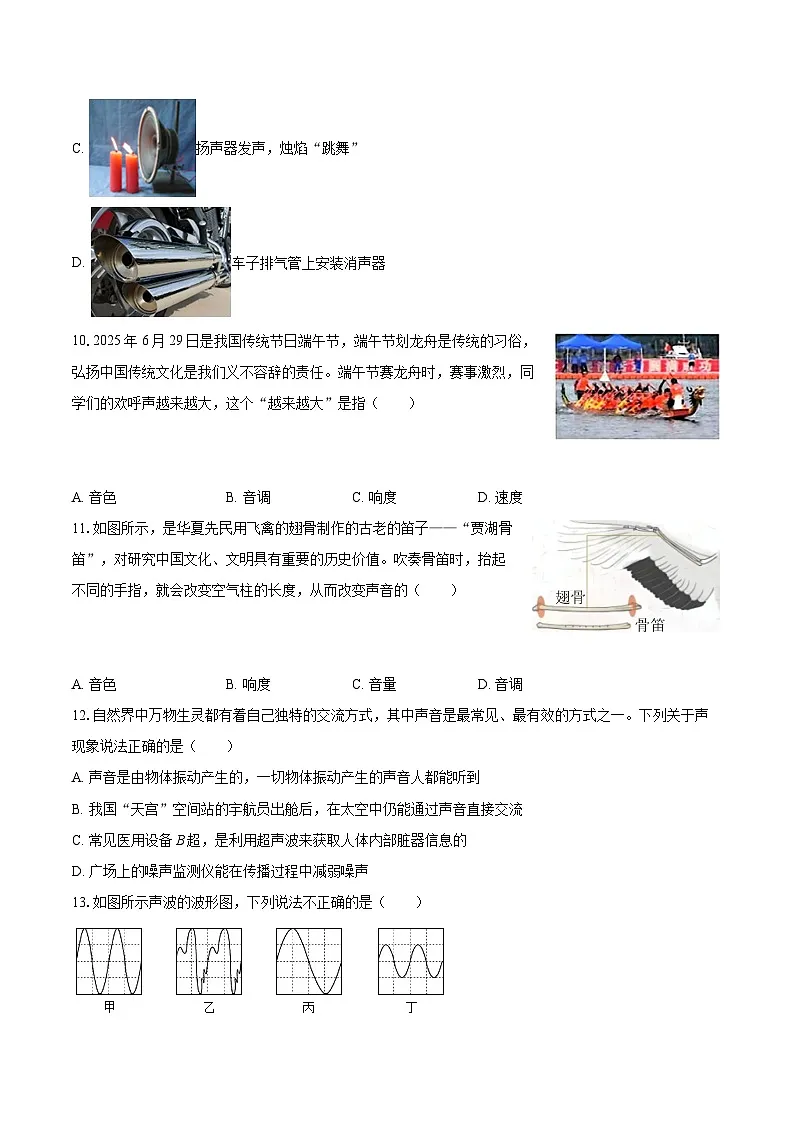 C. 扬声器发声，烛焰“跳舞”

D. 车子排气管上安装消声器

10. 2025 年 6 月 29 日是我国传统节日端午节，端午节划龙舟是传统的习俗，弘扬中国传统文化是我们义不容辞的责任。端午节赛龙舟时，赛事激烈，同学们的欢呼声越来越大，这个“越来越大”是指（　　）

A. 音色　　B. 音调　　C. 响度　　D. 速度

11. 如图所示，是华夏先民用飞禽的翅骨制作的古老的笛子——“贾湖骨笛”，对研究中国文化、文明具有重要的历史价值。吹奏骨笛时，抬起不同的手指，就会改变空气柱的长度，从而改变声音的（　　）

翅骨

骨笛

A. 音色　　B. 响度　　C. 音量　　D. 音调

12. 自然界中万物生灵都有着自己独特的交流方式，其中声音是最常见、最有效的方式之一。下列关于声现象说法正确的是（　　）

A. 声音是由物体振动产生的，一切物体振动产生的声音人都能听到

B. 我国“天宫”空间站的宇航员出舱后，在太空中仍能通过声音直接交流

C. 常见医用设备 $B$ 超，是利用超声波来获取人体内部脏器信息的

D. 广场上的噪声监测仪能在传播过程中减弱噪声

13. 如图所示声波的波形图，下列说法不正确的是（　　）

甲　　乙　　丙　　丁